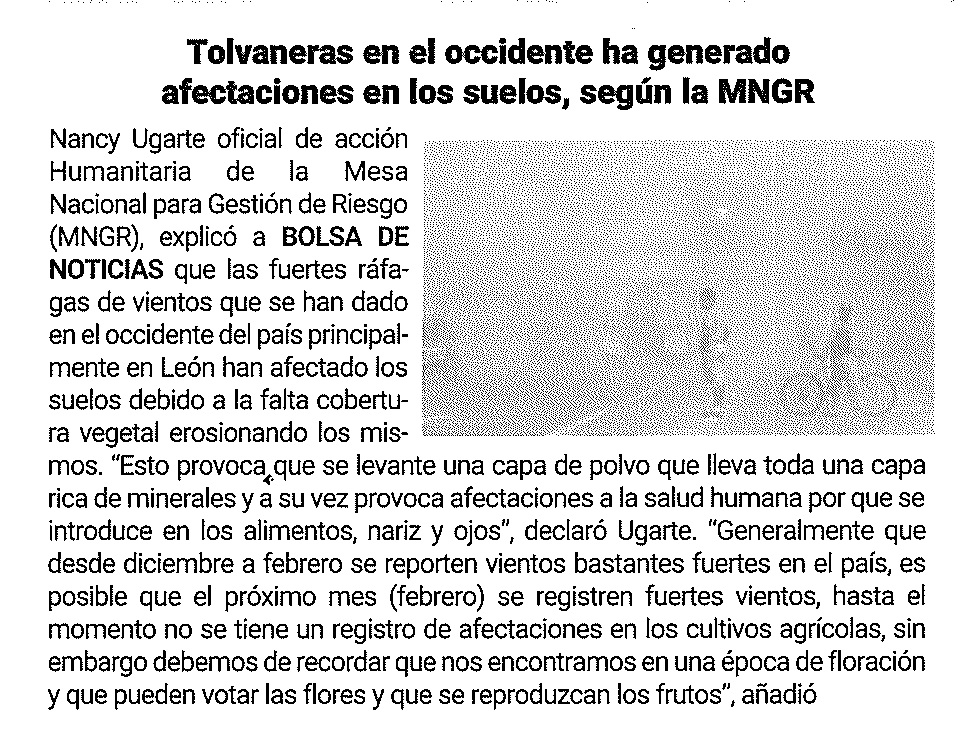 Tolvaneras en el occidente ha generado afectaciones en los suelos, según la MNGR

Nancy Ugarte oficial de acción Humanitaria de la Mesa Nacional para Gestión de Riesgo (MNGR), explicó a BOLSA DE NOTICIAS que las fuertes ráfagas de vientos que se han dado en el occidente del país principalmente en León han afectado los suelos debido a la falta cobertura vegetal erosionando los mismos. "Esto provoca que se levante una capa de polvo que lleva toda una capa rica de minerales y a su vez provoca afectaciones a la salud humana por que se introduce en los alimentos, nariz y ojos", declaró Ugarte. "Generalmente que desde diciembre a febrero se reporten vientos bastantes fuertes en el país, es posible que el próximo mes (febrero) se registren fuertes vientos, hasta el momento no se tiene un registro de afectaciones en los cultivos agrícolas, sin embargo debemos de recordar que nos encontramos en una época de floración y que pueden votar las flores y que se reproduzcan los frutos", añadió